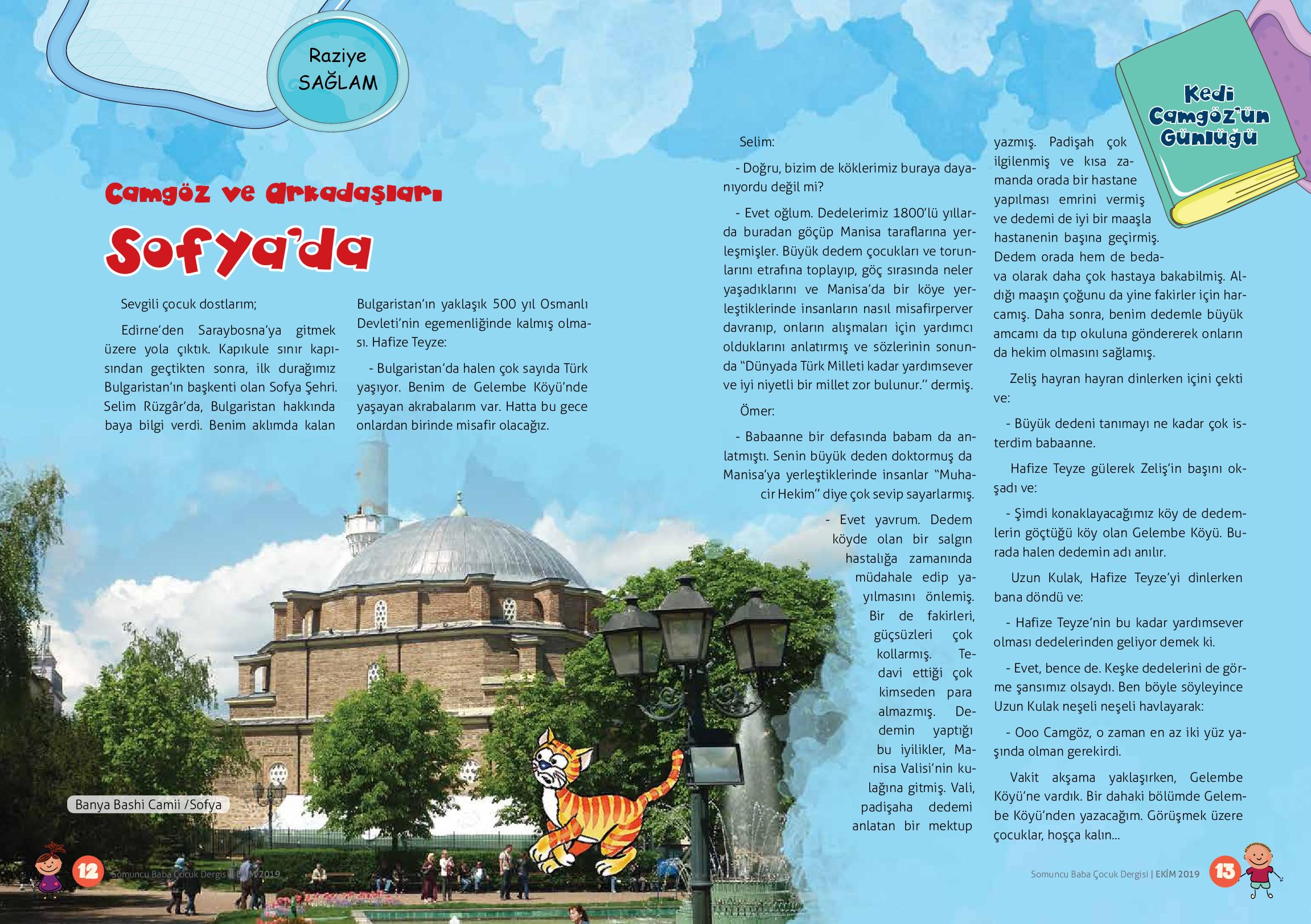 Raziye SAĞLAM

Kedi Camgöz'ün Günlüğü

Camgöz ve Arkadaşları

Sofya'da

Sevgili çocuk dostlarım;

Edirne'den Saraybosna'ya gitmek üzere yola çıktık. Kapıkule sınır kapısından geçtikten sonra, ilk durağımız Bulgaristan'ın başkenti olan Sofya Şehri. Selim Rüzgâr'da, Bulgaristan hakkında baya bilgi verdi. Benim aklımda kalan Bulgaristan'ın yaklaşık 500 yıl Osmanlı Devleti'nin egemenliğinde kalmış olması. Hafize Teyze:

- Bulgaristan'da halen çok sayıda Türk yaşıyor. Benim de Gelembe Köyü'nde yaşayan akrabalarım var. Hatta bu gece onlardan birinde misafir olacağız.

Banya Bashi Camii /Sofya

Selim:

- Doğru, bizim de köklerimiz buraya dayanıyordu değil mi?

- Evet oğlum. Dedelerimiz 1800'lü yıllarda buradan göçüp Manisa taraflarına yerleşmişler. Büyük dedem çocukları ve torunlarını etrafına toplayıp, göç sırasında neler yaşadıklarını ve Manisa'da bir köye yerleştiklerinde insanların nasıl misafirperver davranıp, onların alışmaları için yardımcı olduklarını anlatırmış ve sözlerinin sonunda "Dünyada Türk Milleti kadar yardımsever ve iyi niyetli bir millet zor bulunur." dermiş.

Ömer:

- Babaanne bir defasında babam da anlatmıştı. Senin büyük deden doktormuş da Manisa'ya yerleştiklerinde insanlar "Muhacir Hekim" diye çok sevip sayarlarmış.

- Evet yavrum. Dedem köyde olan bir salgın hastalığa zamanında müdahale edip yayılmasını önlemiş. Bir de fakirleri, güçsüzleri çok kollarmış. Tedavi ettiği çok kimseden para almazmış. Dedemin yaptığı bu iyilikler, Manisa Valisi'nin kulağına gitmiş. Vali, padişaha dedemi anlatan bir mektup yazmış. Padişah çok ilgilenmiş ve kısa zamanda orada bir hastane yapılması emrini vermiş ve dedemi de iyi bir maaşla hastanenin başına geçirmiş. Dedem orada hem de bedava olarak daha çok hastaya bakabilmiş. Aldığı maaşın çoğunu da yine fakirler için harcamış. Daha sonra, benim dedemle büyük amcamı da tıp okuluna göndererek onların da hekim olmasını sağlamış.

Zeliş hayran hayran dinlerken içini çekti ve:

- Büyük dedeni tanımayı ne kadar çok isterdim babaanne.

Hafize Teyze gülerek Zeliş'in başını okşadı ve:

- Şimdi konaklayacağımız köy de dedemlerin göçtüğü köy olan Gelembe Köyü. Burada halen dedemin adı anılır.

Uzun Kulak, Hafize Teyze'yi dinlerken bana döndü ve:

- Hafize Teyze'nin bu kadar yardımsever olması dedelerinden geliyor demek ki.

- Evet, bence de. Keşke dedelerini de görme şansımız olsaydı. Ben böyle söyleyince Uzun Kulak neşeli neşeli havlayarak:

- Ooo Camgöz, o zaman en az iki yüz yaşında olman gerekirdi.

Vakit akşama yaklaşırken, Gelembe Köyü'ne vardık. Bir dahaki bölümde Gelembe Köyü'nden yazacağım. Görüşmek üzere çocuklar, hoşça kalın...

12 Somuncu Baba Çocuk Dergisi | EKİM 2019

Somuncu Baba Çocuk Dergisi | EKİM 2019 13